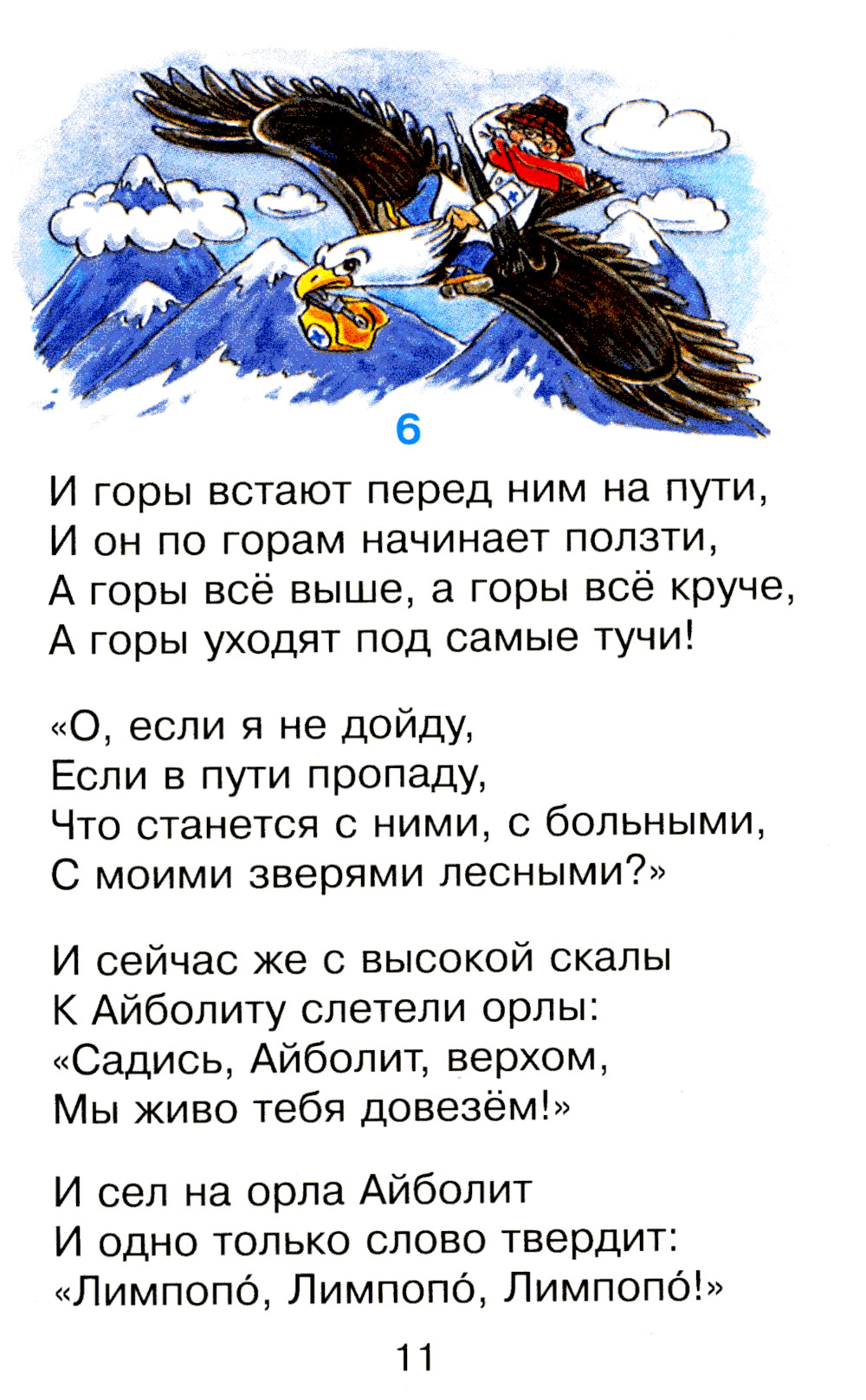 6

И горы встают перед ним на пути,
И он по горам начинает ползти,
А горы всё выше, а горы всё круче,
А горы уходят под самые тучи!

«О, если я не дойду,
Если в пути пропаду,
Что станется с ними, с больными,
С моими зверями лесными?»

И сейчас же с высокой скалы
К Айболиту слетели орлы:
«Садись, Айболит, верхом,
Мы живо тебя довезём!»

И сел на орла Айболит
И одно только слово твердит:
«Лимпопо́, Лимпопо́, Лимпопо́!»

11